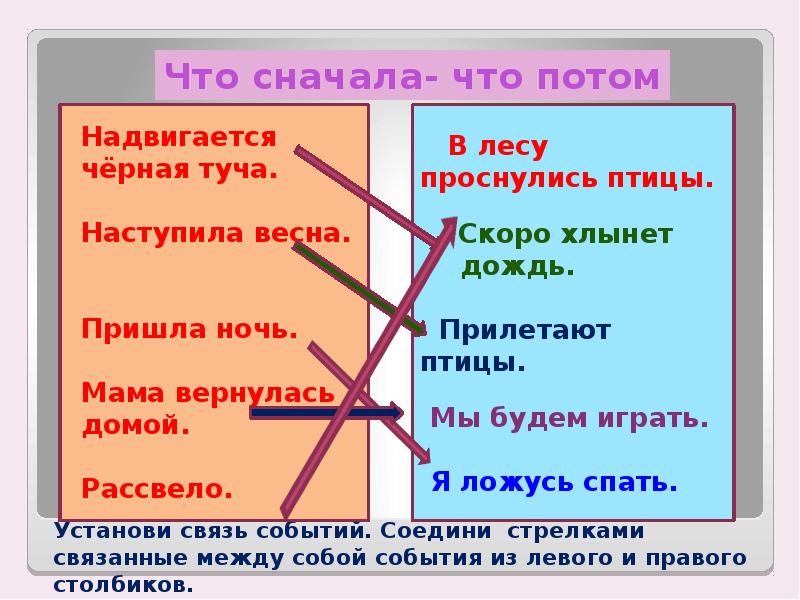 Что сначала- что потом

Надвигается чёрная туча.

Наступила весна.

Пришла ночь.

Мама вернулась домой.

Рассвело.

В лесу проснулись птицы.

Скоро хлынет дождь.

Прилетают птицы.

Мы будем играть.

Я ложусь спать.

Установи связь событий. Соедини стрелками связанные между собой события из левого и правого столбиков.